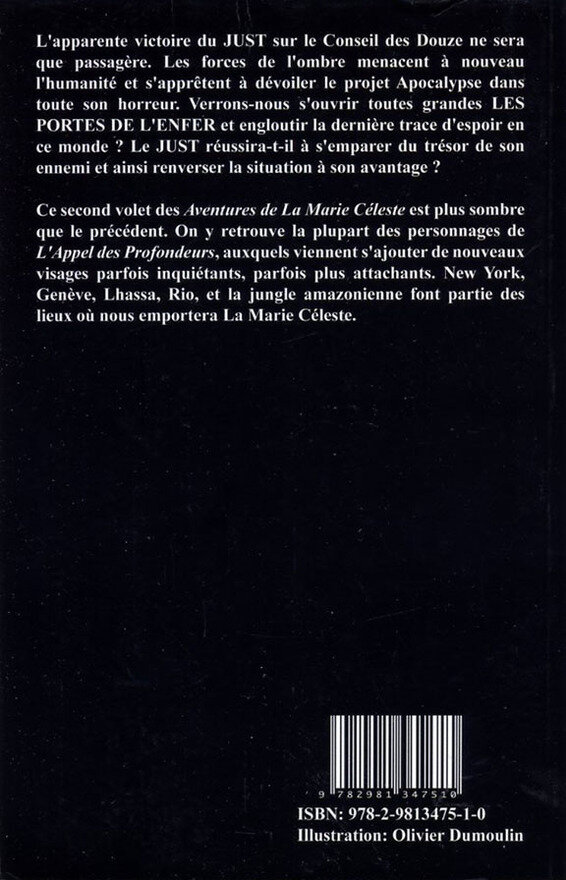 L'apparente victoire du JUST sur le Conseil des Douze ne sera que passagère. Les forces de l'ombre menacent à nouveau l'humanité et s'apprêtent à dévoiler le projet Apocalypse dans toute son horreur. Verrons-nous s'ouvrir toutes grandes LES PORTES DE L'ENFER et engloutir la dernière trace d'espoir en ce monde ? Le JUST réussira-t-il à s'emparer du trésor de son ennemi et ainsi renverser la situation à son avantage ?

Ce second volet des Aventures de La Marie Céleste est plus sombre que le précédent. On y retrouve la plupart des personnages de L'Appel des Profondeurs, auxquels viennent s'ajouter de nouveaux visages parfois inquiétants, parfois plus attachants. New York, Genève, Lhassa, Rio, et la jungle amazonienne font partie des lieux où nous emportera La Marie Céleste.

9 782981 347510

ISBN: 978-2-9813475-1-0
Illustration: Olivier Dumoulin